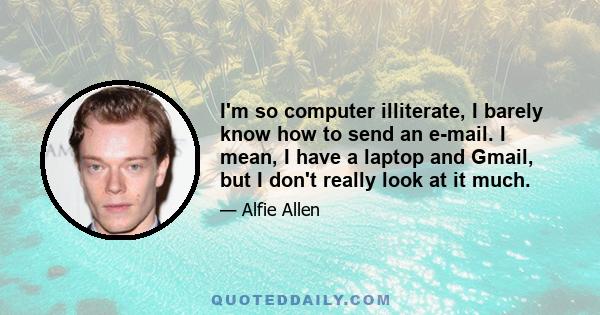 I'm so computer illiterate, I barely know how to send an e-mail. I mean, I have a laptop and Gmail, but I don't really look at it much.

— Alfie Allen

QUOTEDDAILY.COM